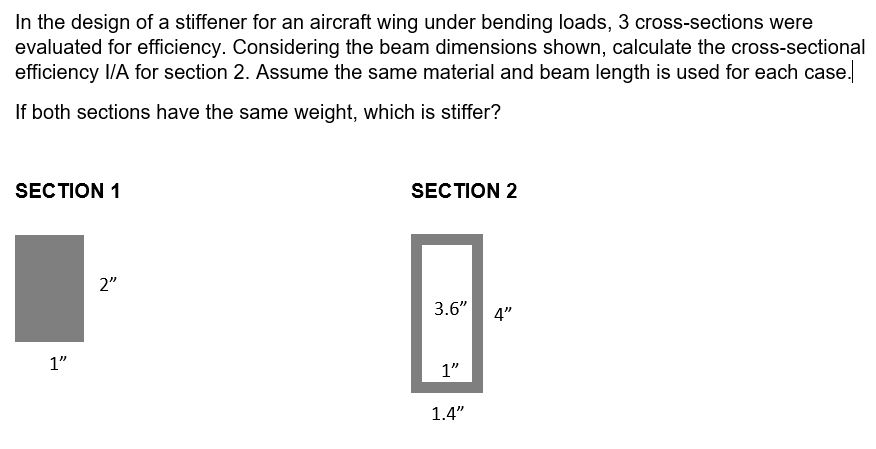 In the design of a stiffener for an aircraft wing under bending loads, 3 cross-sections were evaluated for efficiency. Considering the beam dimensions shown, calculate the cross-sectional efficiency I/A for section 2. Assume the same material and beam length is used for each case.

If both sections have the same weight, which is stiffer?

SECTION 1

2”

1”

SECTION 2

3.6”

4”

1”

1.4”